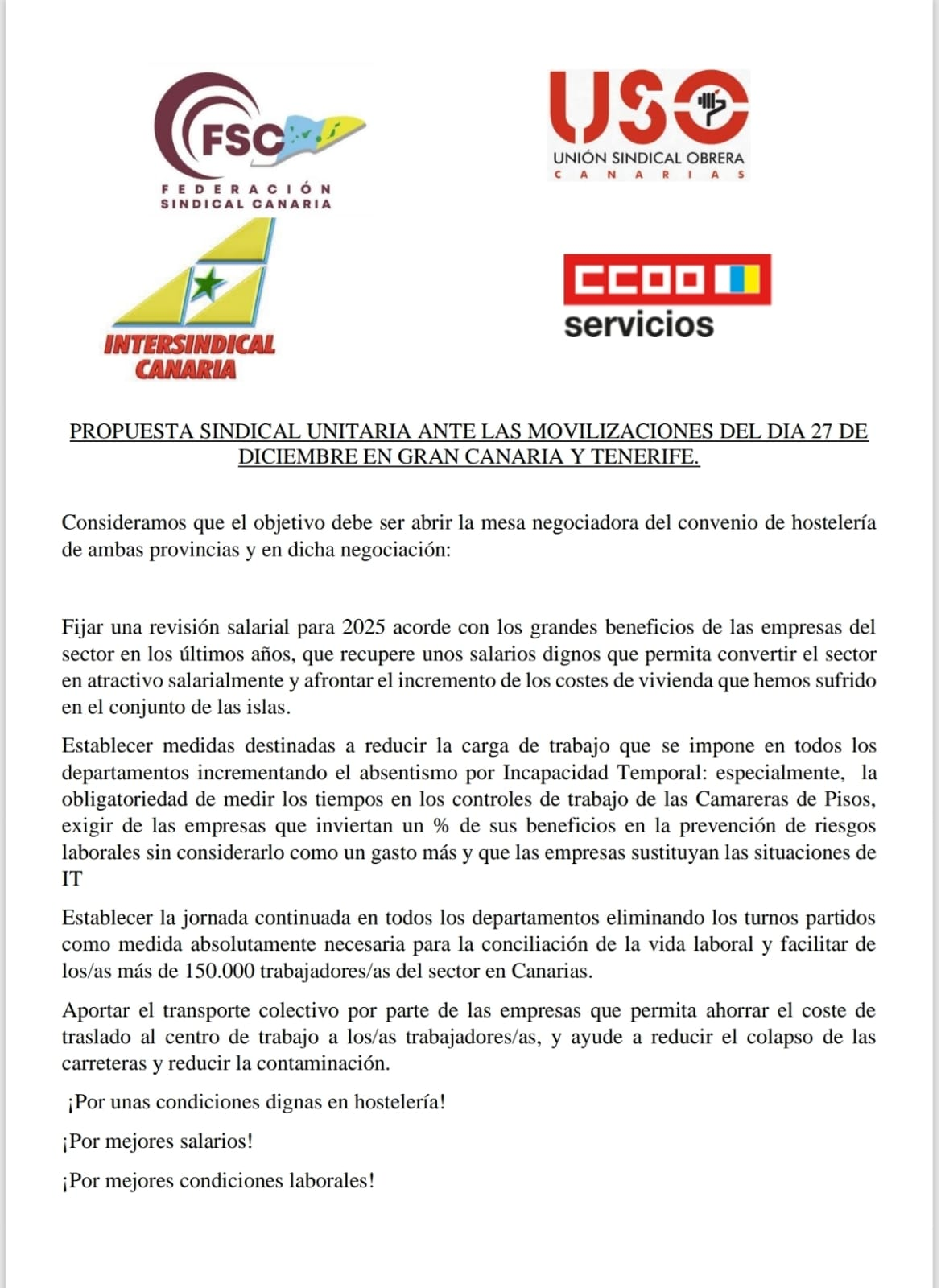 FSC
FEDERACIÓN SINDICAL CANARIA

USO
UNIÓN SINDICAL OBRERA
CANARIAS

INTERSINDICAL CANARIA

CCOO
servicios

PROPUESTA SINDICAL UNITARIA ANTE LAS MOVILIZACIONES DEL DIA 27 DE DICIEMBRE EN GRAN CANARIA Y TENERIFE.

Consideramos que el objetivo debe ser abrir la mesa negociadora del convenio de hostelería de ambas provincias y en dicha negociación:

Fijar una revisión salarial para 2025 acorde con los grandes beneficios de las empresas del sector en los últimos años, que recupere unos salarios dignos que permita convertir el sector en atractivo salarialmente y afrontar el incremento de los costes de vivienda que hemos sufrido en el conjunto de las islas.

Establecer medidas destinadas a reducir la carga de trabajo que se impone en todos los departamentos incrementando el absentismo por Incapacidad Temporal: especialmente, la obligatoriedad de medir los tiempos en los controles de trabajo de las Camareras de Pisos, exigir de las empresas que inviertan un % de sus beneficios en la prevención de riesgos laborales sin considerarlo como un gasto más y que las empresas sustituyan las situaciones de IT

Establecer la jornada continuada en todos los departamentos eliminando los turnos partidos como medida absolutamente necesaria para la conciliación de la vida laboral y facilitar de los/as más de 150.000 trabajadores/as del sector en Canarias.

Aportar el transporte colectivo por parte de las empresas que permita ahorrar el coste de traslado al centro de trabajo a los/as trabajadores/as, y ayude a reducir el colapso de las carreteras y reducir la contaminación.

¡Por unas condiciones dignas en hostelería!

¡Por mejores salarios!

¡Por mejores condiciones laborales!